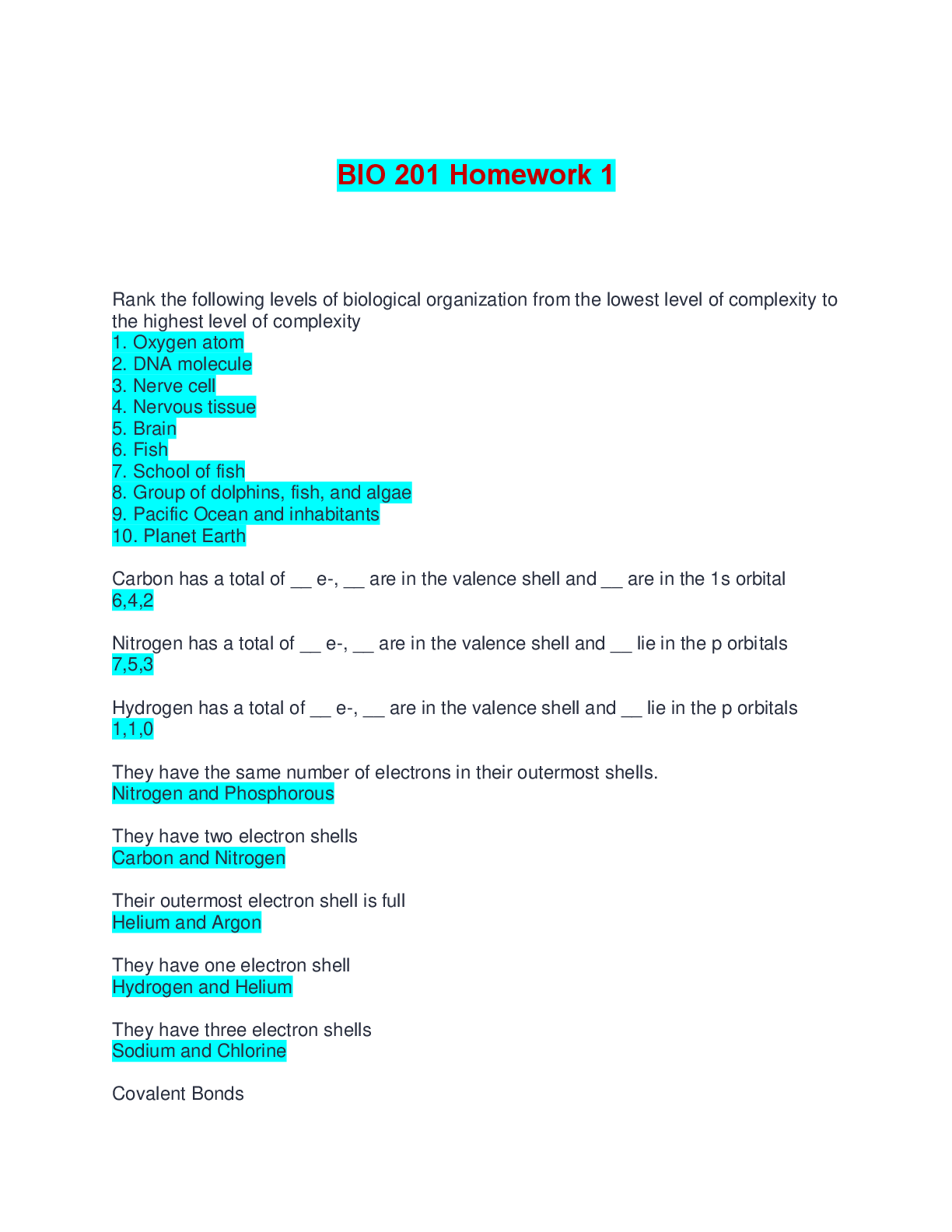 BIO 201 Homework 1

Rank the following levels of biological organization from the lowest level of complexity to the highest level of complexity
1. Oxygen atom
2. DNA molecule
3. Nerve cell
4. Nervous tissue
5. Brain
6. Fish
7. School of fish
8. Group of dolphins, fish, and algae
9. Pacific Ocean and inhabitants
10. Planet Earth

Carbon has a total of __ e-, __ are in the valence shell and __ are in the 1s orbital
6,4,2

Nitrogen has a total of __ e-, __ are in the valence shell and __ lie in the p orbitals
7,5,3

Hydrogen has a total of __ e-, __ are in the valence shell and __ lie in the p orbitals
1,1,0

They have the same number of electrons in their outermost shells.
Nitrogen and Phosphorous

They have two electron shells
Carbon and Nitrogen

Their outermost electron shell is full
Helium and Argon

They have one electron shell
Hydrogen and Helium

They have three electron shells
Sodium and Chlorine

Covalent Bonds